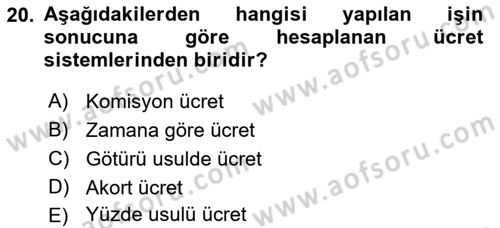 20. Aşağıdakilerden hangisi yapılan işin sonucuna göre hesaplanan ücret sistemlerinden biridir?

A) Komisyon ücret
B) Zamana göre ücret
C) Götürü usulde ücret
D) Akort ücret
E) Yüzde usulü ücret

www.aofsoru.com
www.aofsoru.com
www.aofsoru.com
www.aofsoru.com